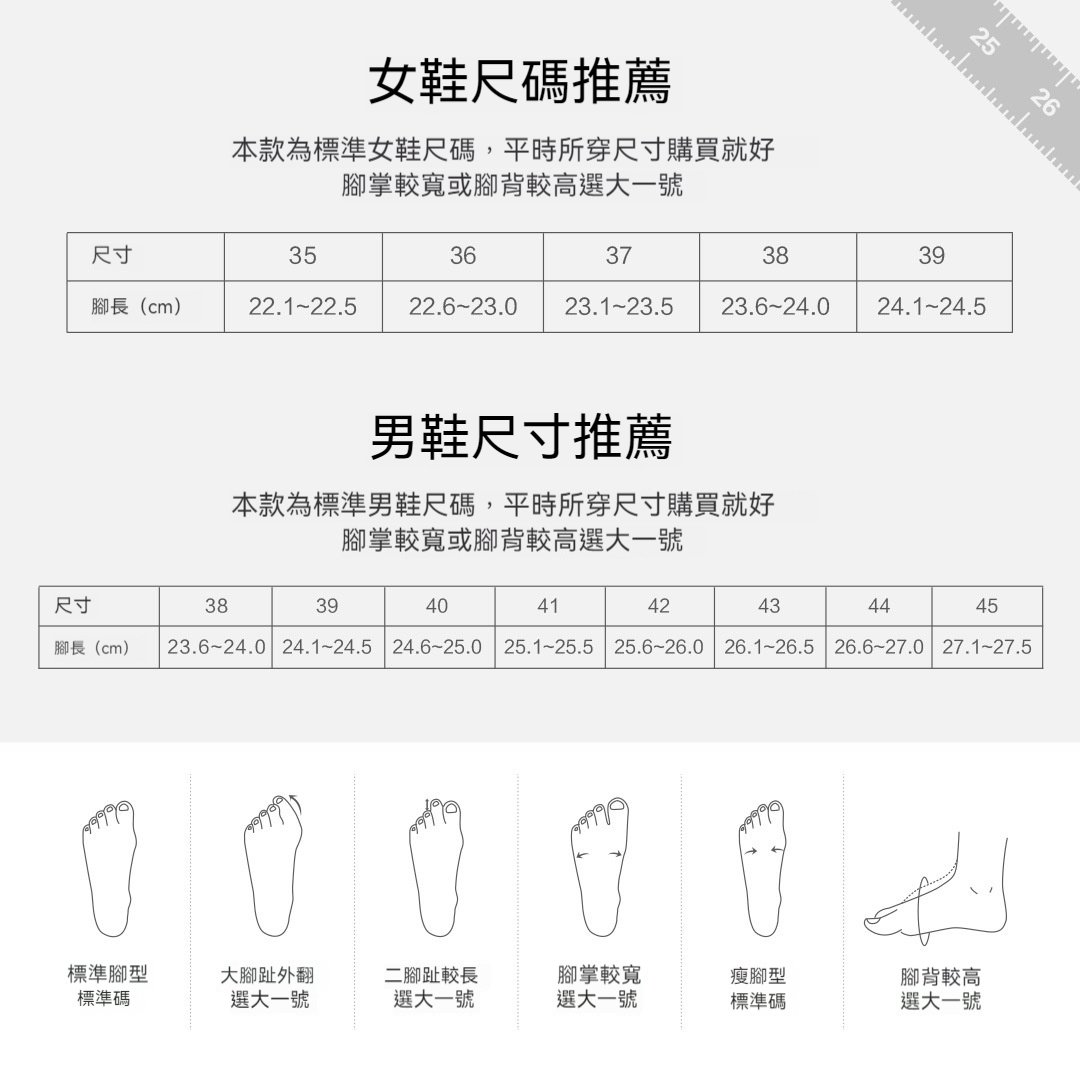 25
26

女鞋尺碼推薦

本款為標準女鞋尺碼，平時所穿尺寸購買就好
腳掌較寬或腳背較高選大一號

| 尺寸 | 35 | 36 | 37 | 38 | 39 |
|---|---|---|---|---|---|
| 腳長（cm） | 22.1~22.5 | 22.6~23.0 | 23.1~23.5 | 23.6~24.0 | 24.1~24.5 |

男鞋尺寸推薦

本款為標準男鞋尺碼，平時所穿尺寸購買就好
腳掌較寬或腳背較高選大一號

| 尺寸 | 38 | 39 | 40 | 41 | 42 | 43 | 44 | 45 |
|---|---|---|---|---|---|---|---|---|
| 腳長（cm） | 23.6~24.0 | 24.1~24.5 | 24.6~25.0 | 25.1~25.5 | 25.6~26.0 | 26.1~26.5 | 26.6~27.0 | 27.1~27.5 |

標準腳型
標準碼

大腳趾外翻
選大一號

二腳趾較長
選大一號

腳掌較寬
選大一號

瘦腳型
標準碼

腳背較高
選大一號